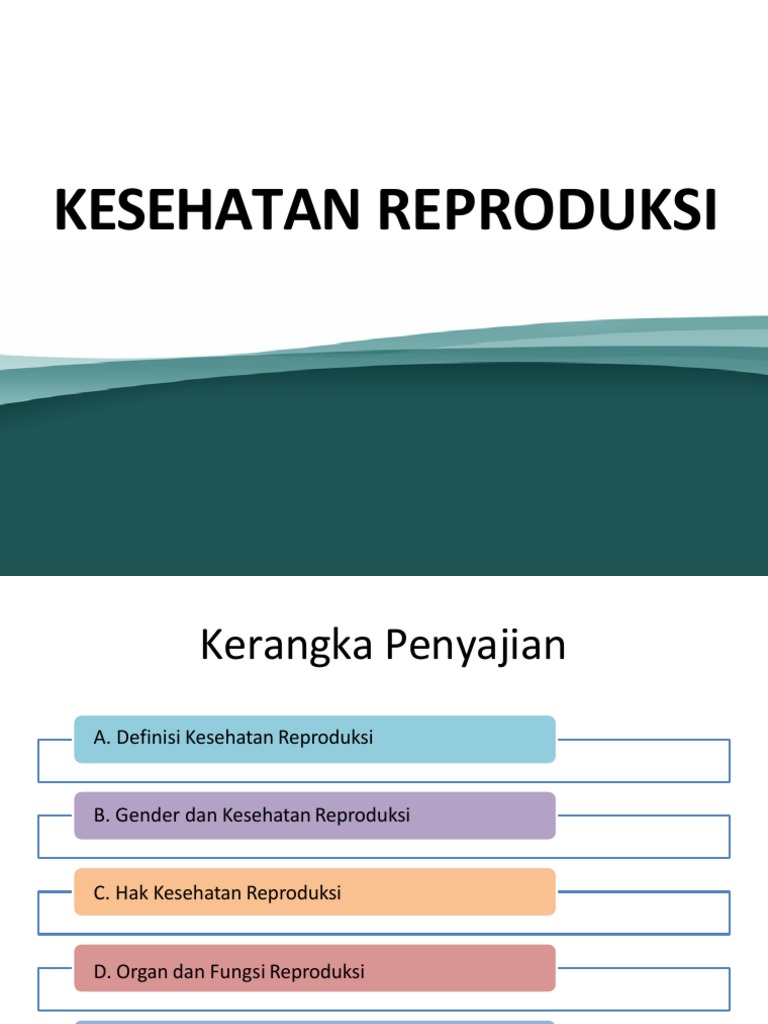 KESEHATAN REPRODUKSI

Kerangka Penyajian

A. Definisi Kesehatan Reproduksi

B. Gender dan Kesehatan Reproduksi

C. Hak Kesehatan Reproduksi

D. Organ dan Fungsi Reproduksi